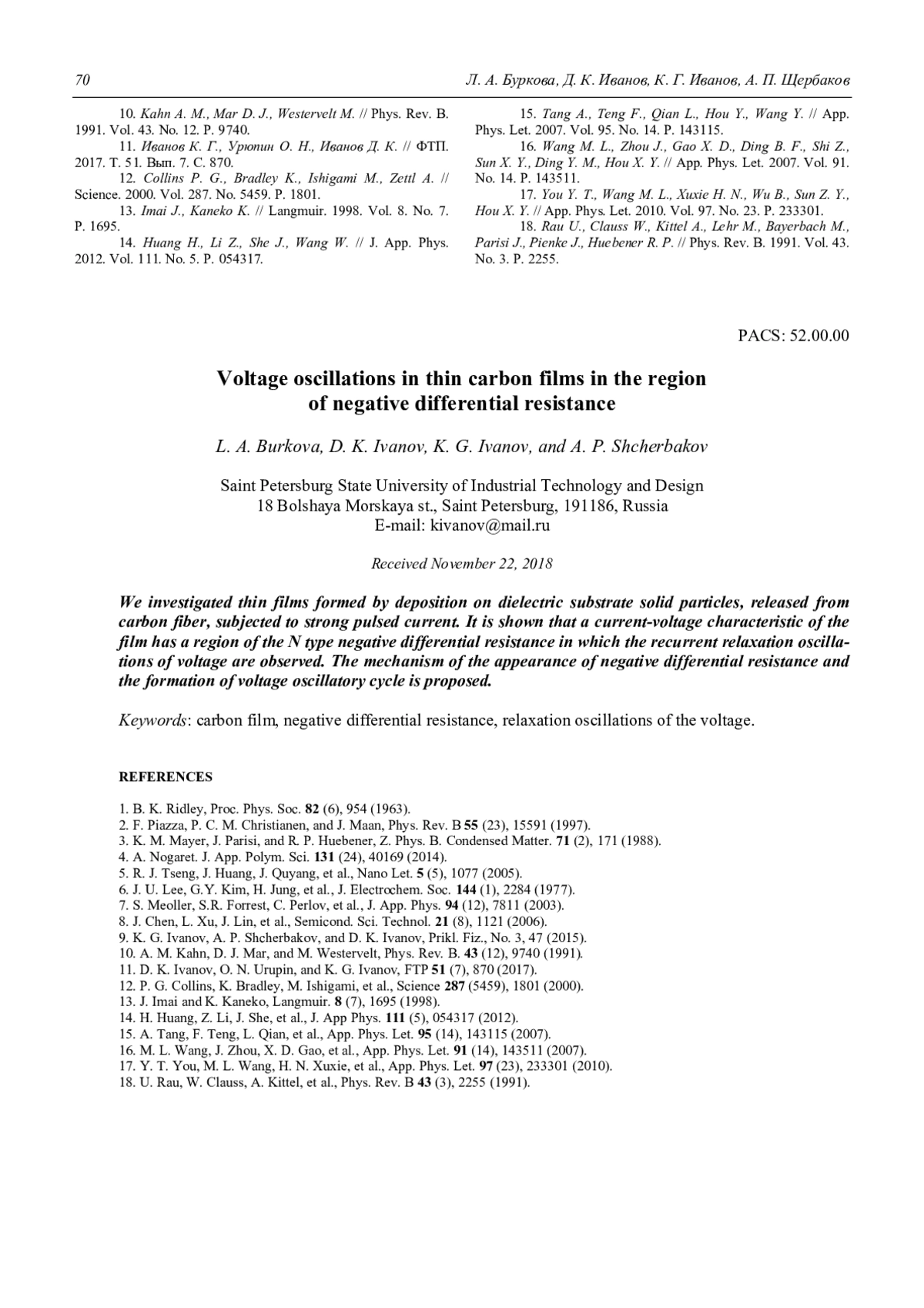 70 Л. А. Буркова, Д. К. Иванов, К. Г. Иванов, А. П. Щербаков

10. Kahn A. M., Mar D. J., Westervelt M. // Phys. Rev. B. 1991. Vol. 43. No. 12. P. 9740.
11. Иванов К. Г., Урюпин О. Н., Иванов Д. К. // ФТП. 2017. Т. 51. Вып. 7. С. 870.
12. Collins P. G., Bradley K., Ishigami M., Zettl A. // Science. 2000. Vol. 287. No. 5459. P. 1801.
13. Imai J., Kaneko K. // Langmuir. 1998. Vol. 8. No. 7. P. 1695.
14. Huang H., Li Z., She J., Wang W. // J. App. Phys. 2012. Vol. 111. No. 5. P. 054317.

15. Tang A., Teng F., Qian L., Hou Y., Wang Y. // App. Phys. Let. 2007. Vol. 95. No. 14. P. 143115.
16. Wang M. L., Zhou J., Gao X. D., Ding B. F., Shi Z., Sun X. Y., Ding Y. M., Hou X. Y. // App. Phys. Let. 2007. Vol. 91. No. 14. P. 143511.
17. You Y. T., Wang M. L., Xuxie H. N., Wu B., Sun Z. Y., Hou X. Y. // App. Phys. Let. 2010. Vol. 97. No. 23. P. 233301.
18. Rau U., Clauss W., Kittel A., Lehr M., Bayerbach M., Parisi J., Pienke J., Huebener R. P. // Phys. Rev. B. 1991. Vol. 43. No. 3. P. 2255.

PACS: 52.00.00

Voltage oscillations in thin carbon films in the region of negative differential resistance

L. A. Burkova, D. K. Ivanov, K. G. Ivanov, and A. P. Shcherbakov

Saint Petersburg State University of Industrial Technology and Design
18 Bolshaya Morskaya st., Saint Petersburg, 191186, Russia
E-mail: kivanov@mail.ru

Received November 22, 2018

We investigated thin films formed by deposition on dielectric substrate solid particles, released from carbon fiber, subjected to strong pulsed current. It is shown that a current-voltage characteristic of the film has a region of the N type negative differential resistance in which the recurrent relaxation oscillations of voltage are observed. The mechanism of the appearance of negative differential resistance and the formation of voltage oscillatory cycle is proposed.

Keywords: carbon film, negative differential resistance, relaxation oscillations of the voltage.

REFERENCES

1. B. K. Ridley, Proc. Phys. Soc. 82 (6), 954 (1963).
2. F. Piazza, P. C. M. Christianen, and J. Maan, Phys. Rev. B 55 (23), 15591 (1997).
3. K. M. Mayer, J. Parisi, and R. P. Huebener, Z. Phys. B. Condensed Matter. 71 (2), 171 (1988).
4. A. Nogaret. J. App. Polym. Sci. 131 (24), 40169 (2014).
5. R. J. Tseng, J. Huang, J. Quyang, et al., Nano Let. 5 (5), 1077 (2005).
6. J. U. Lee, G.Y. Kim, H. Jung, et al., J. Electrochem. Soc. 144 (1), 2284 (1977).
7. S. Meoller, S.R. Forrest, C. Perlov, et al., J. App. Phys. 94 (12), 7811 (2003).
8. J. Chen, L. Xu, J. Lin, et al., Semicond. Sci. Technol. 21 (8), 1121 (2006).
9. K. G. Ivanov, A. P. Shcherbakov, and D. K. Ivanov, Prikl. Fiz., No. 3, 47 (2015).
10. A. M. Kahn, D. J. Mar, and M. Westervelt, Phys. Rev. B. 43 (12), 9740 (1991).
11. D. K. Ivanov, O. N. Urupin, and K. G. Ivanov, FTP 51 (7), 870 (2017).
12. P. G. Collins, K. Bradley, M. Ishigami, et al., Science 287 (5459), 1801 (2000).
13. J. Imai and K. Kaneko, Langmuir. 8 (7), 1695 (1998).
14. H. Huang, Z. Li, J. She, et al., J. App Phys. 111 (5), 054317 (2012).
15. A. Tang, F. Teng, L. Qian, et al., App. Phys. Let. 95 (14), 143115 (2007).
16. M. L. Wang, J. Zhou, X. D. Gao, et al., App. Phys. Let. 91 (14), 143511 (2007).
17. Y. T. You, M. L. Wang, H. N. Xuxie, et al., App. Phys. Let. 97 (23), 233301 (2010).
18. U. Rau, W. Clauss, A. Kittel, et al., Phys. Rev. B 43 (3), 2255 (1991).